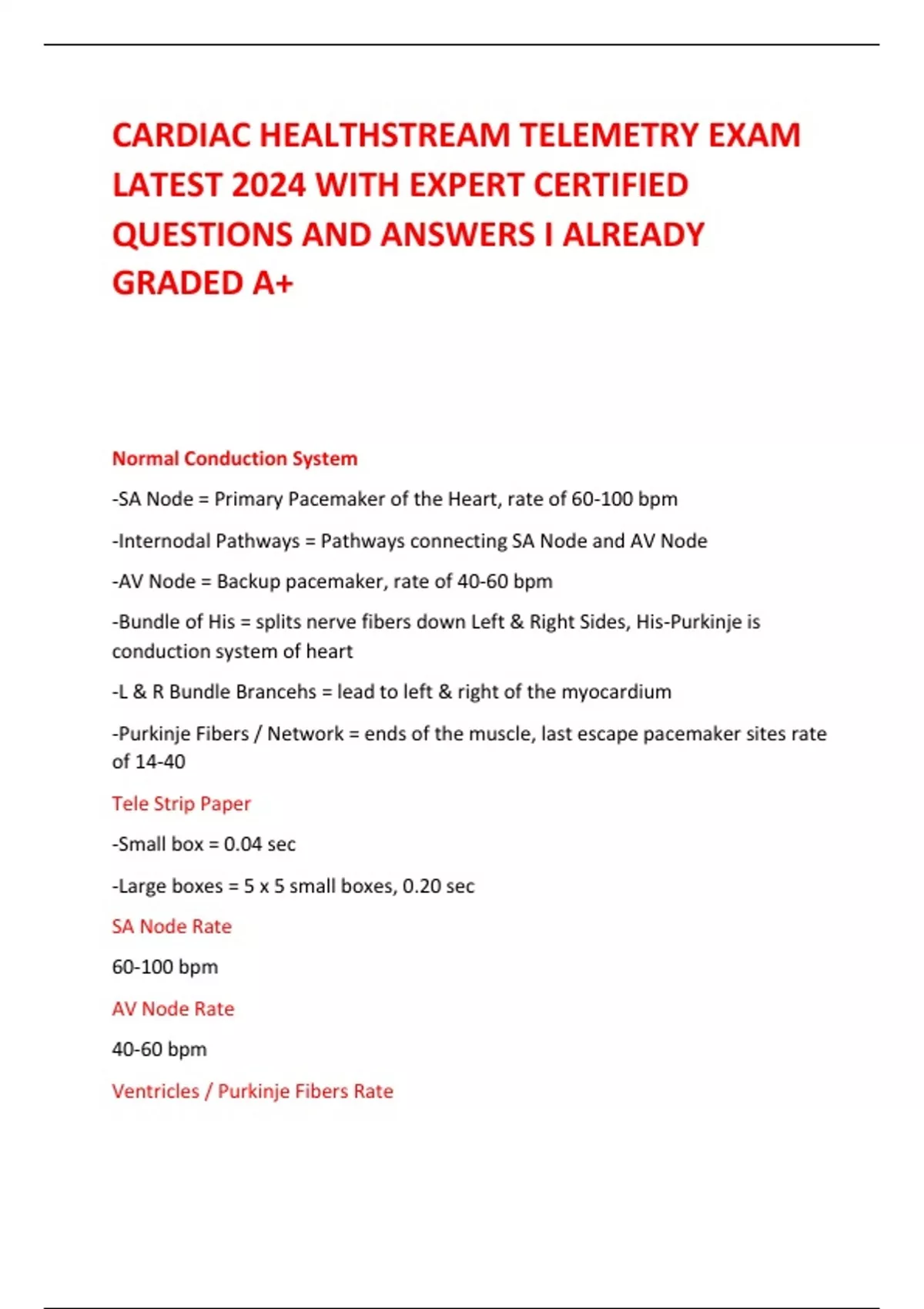 CARDIAC HEALTHSTREAM TELEMETRY EXAM LATEST 2024 WITH EXPERT CERTIFIED QUESTIONS AND ANSWERS I ALREADY GRADED A+

Normal Conduction System

-SA Node = Primary Pacemaker of the Heart, rate of 60-100 bpm

-Internodal Pathways = Pathways connecting SA Node and AV Node

-AV Node = Backup pacemaker, rate of 40-60 bpm

-Bundle of His = splits nerve fibers down Left & Right Sides, His-Purkinje is conduction system of heart

-L & R Bundle Brancehs = lead to left & right of the myocardium

-Purkinje Fibers / Network = ends of the muscle, last escape pacemaker sites rate of 14-40

Tele Strip Paper

-Small box = 0.04 sec

-Large boxes = 5 x 5 small boxes, 0.20 sec

SA Node Rate

60-100 bpm

AV Node Rate

40-60 bpm

Ventricles / Purkinje Fibers Rate